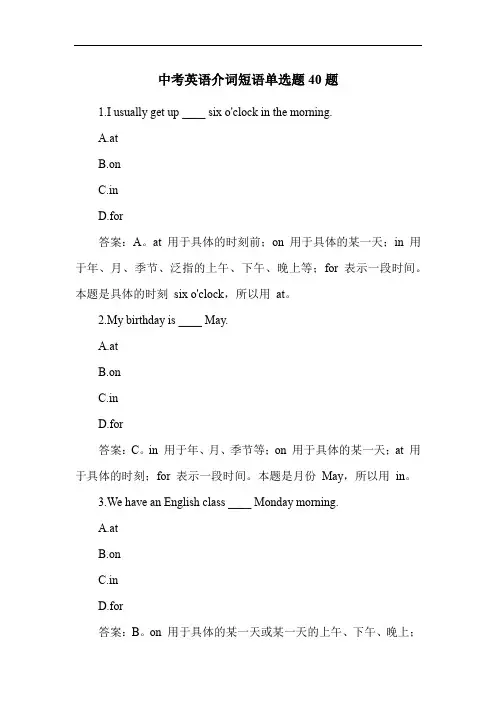 中考英语介词短语单选题 40 题

1.I usually get up ____ six o'clock in the morning.

A.at

B.on

C.in

D.for

答案：A。at 用于具体的时刻前；on 用于具体的某一天；in 用于年、月、季节、泛指的上午、下午、晚上等；for 表示一段时间。本题是具体的时刻 six o'clock，所以用 at。

2.My birthday is ____ May.

A.at

B.on

C.in

D.for

答案：C。in 用于年、月、季节等；on 用于具体的某一天；at 用于具体的时刻；for 表示一段时间。本题是月份 May，所以用 in。

3.We have an English class ____ Monday morning.

A.at

B.on

C.in

D.for

答案：B。on 用于具体的某一天或某一天的上午、下午、晚上；